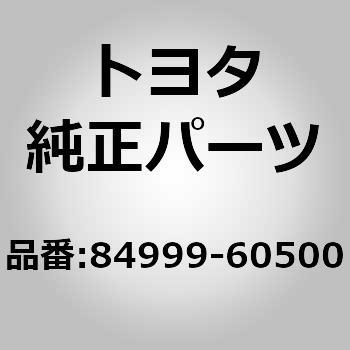 トヨタ
純正パーツ

品番:84999-60500